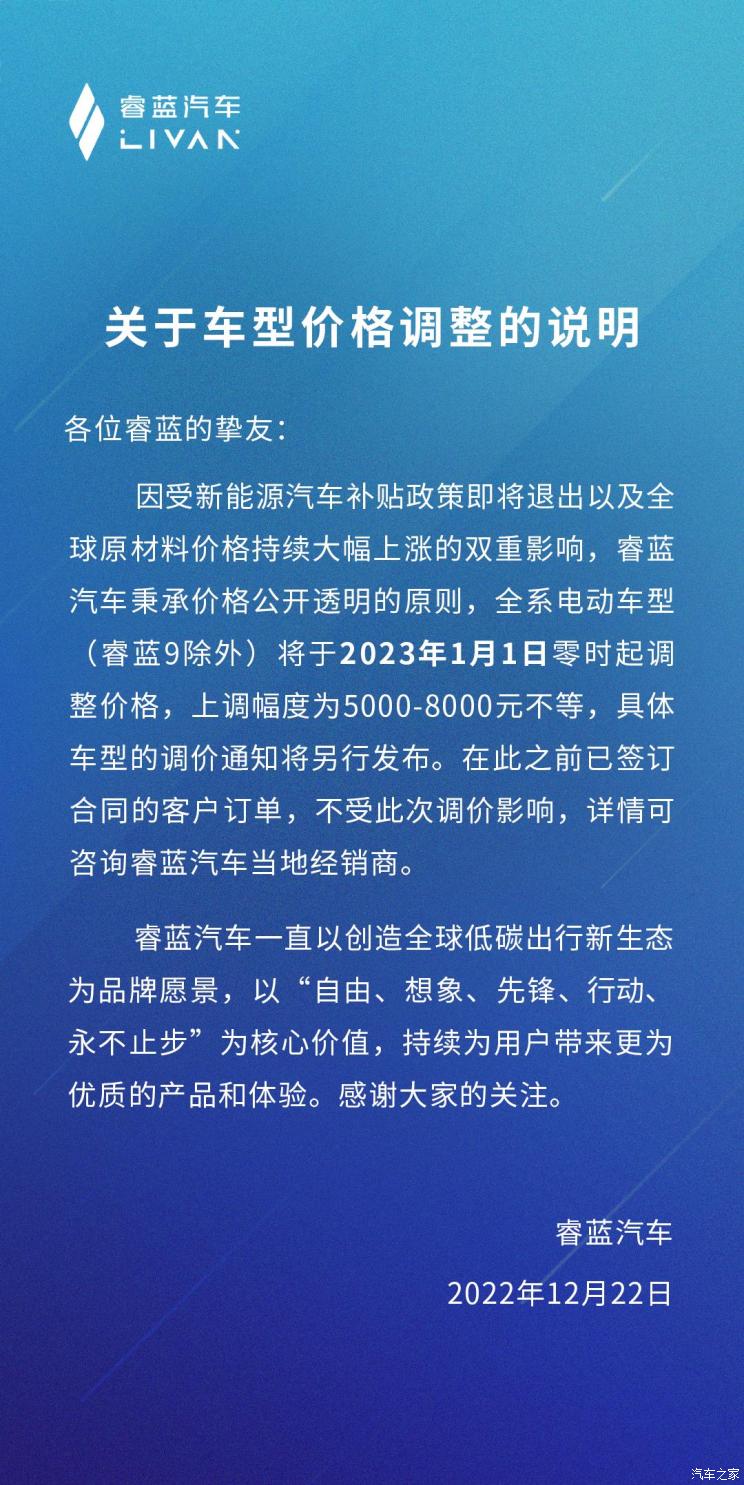 睿蓝汽车
LIVAN

关于车型价格调整的说明

各位睿蓝的挚友：

因受新能源汽车补贴政策即将退出以及全球原材料价格持续大幅上涨的双重影响，睿蓝汽车秉承价格公开透明的原则，全系电动车型（睿蓝9除外）将于2023年1月1日零时起调整价格，上调幅度为5000-8000元不等，具体车型的调价通知将另行发布。在此之前已签订合同的客户订单，不受此次调价影响，详情可咨询睿蓝汽车当地经销商。

睿蓝汽车一直以创造全球低碳出行新生态为品牌愿景，以“自由、想象、先锋、行动、永不止步”为核心价值，持续为用户带来更为优质的产品和体验。感谢大家的关注。

睿蓝汽车

2022年12月22日

汽车之家